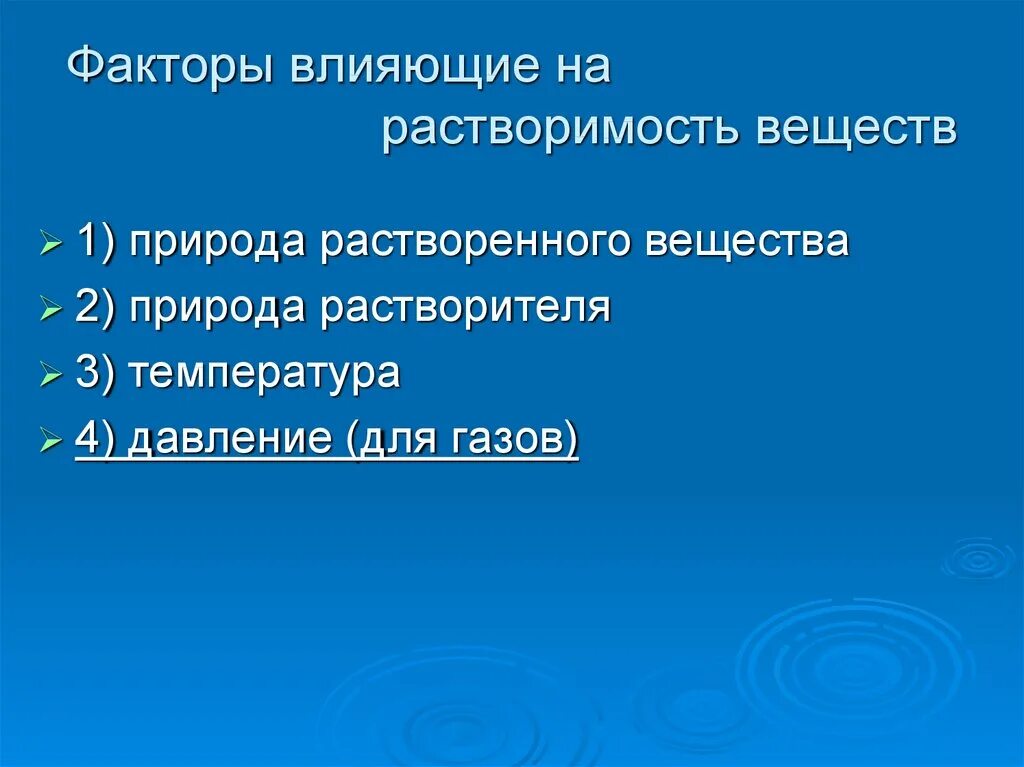 Факторы влияющие на растворимость веществ

1) природа растворенного вещества
2) природа растворителя
3) температура
4) давление (для газов)